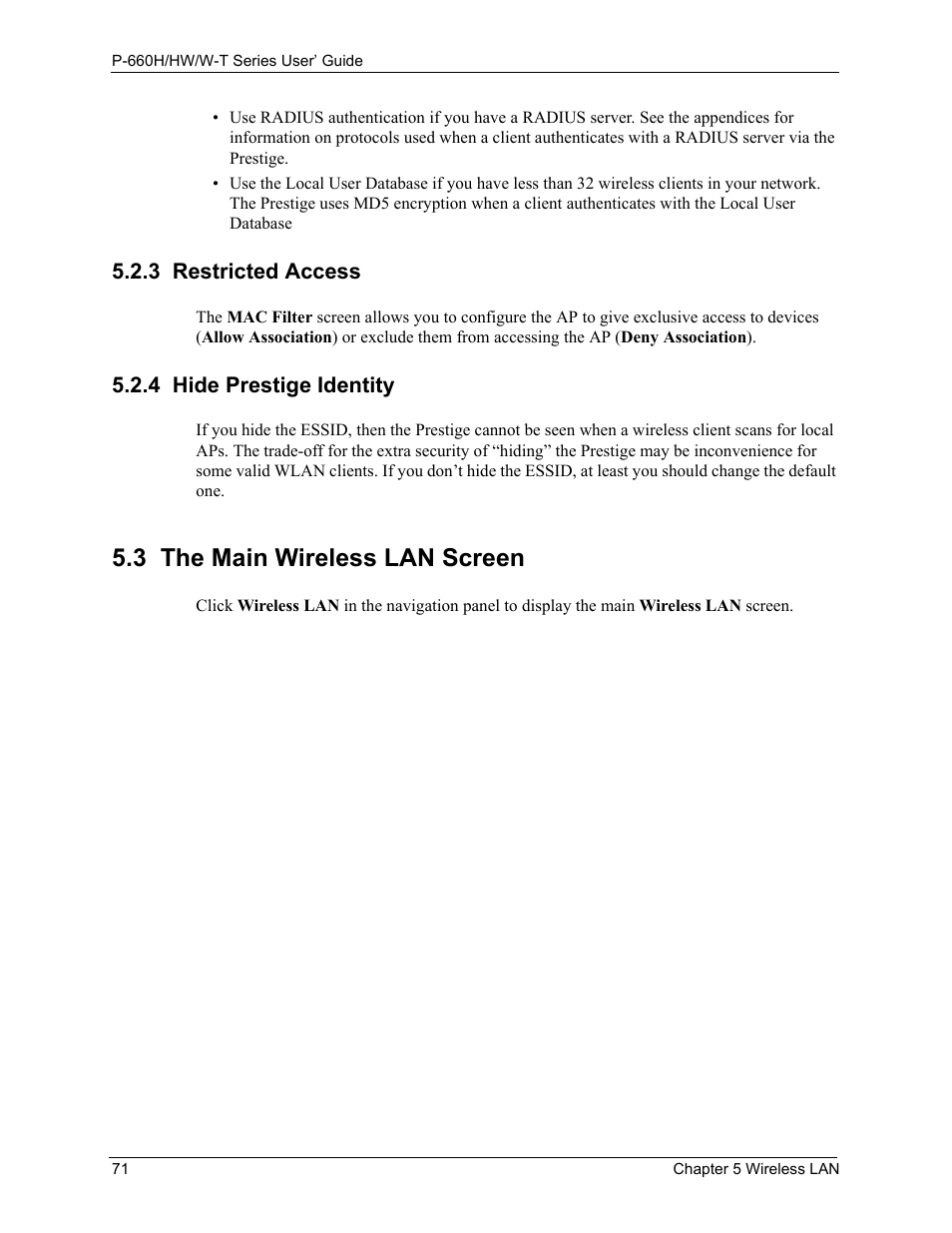 P-660H/HW/W-T Series User' Guide

• Use RADIUS authentication if you have a RADIUS server. See the appendices for information on protocols used when a client authenticates with a RADIUS server via the Prestige.
• Use the Local User Database if you have less than 32 wireless clients in your network. The Prestige uses MD5 encryption when a client authenticates with the Local User Database

5.2.3 Restricted Access

The MAC Filter screen allows you to configure the AP to give exclusive access to devices (Allow Association) or exclude them from accessing the AP (Deny Association).

5.2.4 Hide Prestige Identity

If you hide the ESSID, then the Prestige cannot be seen when a wireless client scans for local APs. The trade-off for the extra security of “hiding” the Prestige may be inconvenience for some valid WLAN clients. If you don’t hide the ESSID, at least you should change the default one.

5.3 The Main Wireless LAN Screen

Click Wireless LAN in the navigation panel to display the main Wireless LAN screen.

71

Chapter 5 Wireless LAN